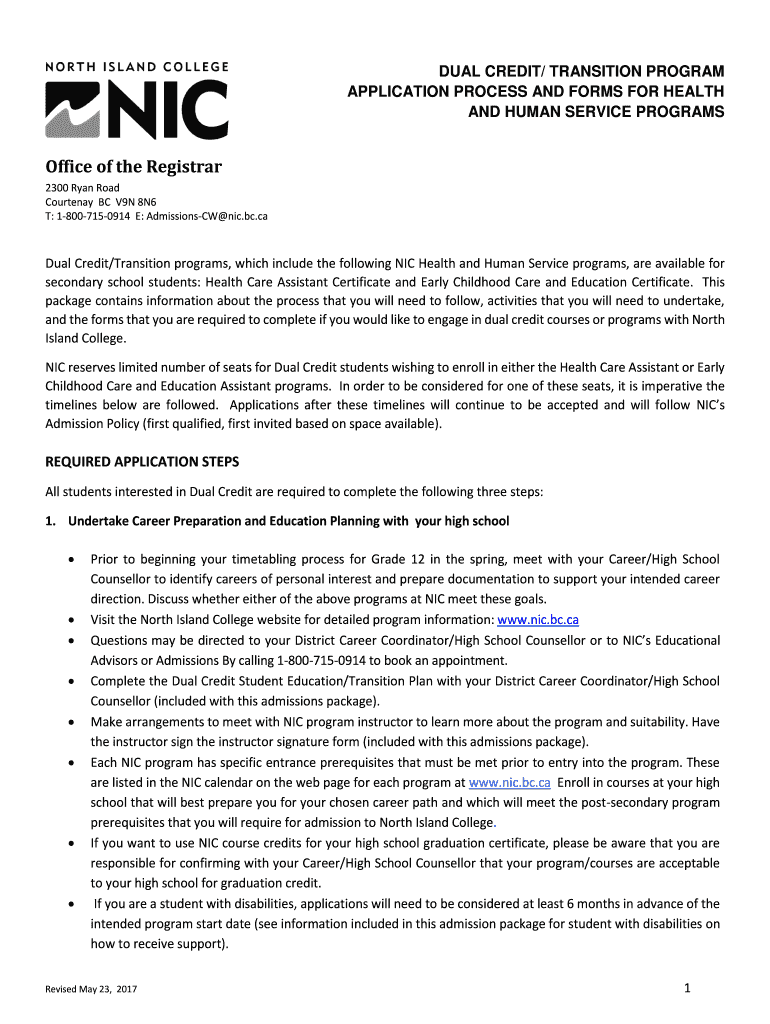 NORTH ISLAND COLLEGE
NIC

DUAL CREDIT/ TRANSITION PROGRAM
APPLICATION PROCESS AND FORMS FOR HEALTH AND HUMAN SERVICE PROGRAMS

Office of the Registrar

2300 Ryan Road
Courtenay BC V9N 8N6
T: 1-800-715-0914 E: Admissions-CW@nic.bc.ca

Dual Credit/Transition programs, which include the following NIC Health and Human Service programs, are available for secondary school students: Health Care Assistant Certificate and Early Childhood Care and Education Certificate. This package contains information about the process that you will need to follow, activities that you will need to undertake, and the forms that you are required to complete if you would like to engage in dual credit courses or programs with North Island College.

NIC reserves limited number of seats for Dual Credit students wishing to enroll in either the Health Care Assistant or Early Childhood Care and Education Assistant programs. In order to be considered for one of these seats, it is imperative the timelines below are followed. Applications after these timelines will continue to be accepted and will follow NIC's Admission Policy (first qualified, first invited based on space available).

REQUIRED APPLICATION STEPS

All students interested in Dual Credit are required to complete the following three steps:

1. Undertake Career Preparation and Education Planning with your high school

• Prior to beginning your timetabling process for Grade 12 in the spring, meet with your Career/High School Counsellor to identify careers of personal interest and prepare documentation to support your intended career direction. Discuss whether either of the above programs at NIC meet these goals.
• Visit the North Island College website for detailed program information: www.nic.bc.ca
• Questions may be directed to your District Career Coordinator/High School Counsellor or to NIC's Educational Advisors or Admissions By calling 1-800-715-0914 to book an appointment.
• Complete the Dual Credit Student Education/Transition Plan with your District Career Coordinator/High School Counsellor (included with this admissions package).
• Make arrangements to meet with NIC program instructor to learn more about the program and suitability. Have the instructor sign the instructor signature form (included with this admissions package).
• Each NIC program has specific entrance prerequisites that must be met prior to entry into the program. These are listed in the NIC calendar on the web page for each program at www.nic.bc.ca Enroll in courses at your high school that will best prepare you for your chosen career path and which will meet the post-secondary program prerequisites that you will require for admission to North Island College.
• If you want to use NIC course credits for your high school graduation certificate, please be aware that you are responsible for confirming with your Career/High School Counsellor that your program/courses are acceptable to your high school for graduation credit.
• If you are a student with disabilities, applications will need to be considered at least 6 months in advance of the intended program start date (see information included in this admission package for student with disabilities on how to receive support).

Revised May 23, 2017

1